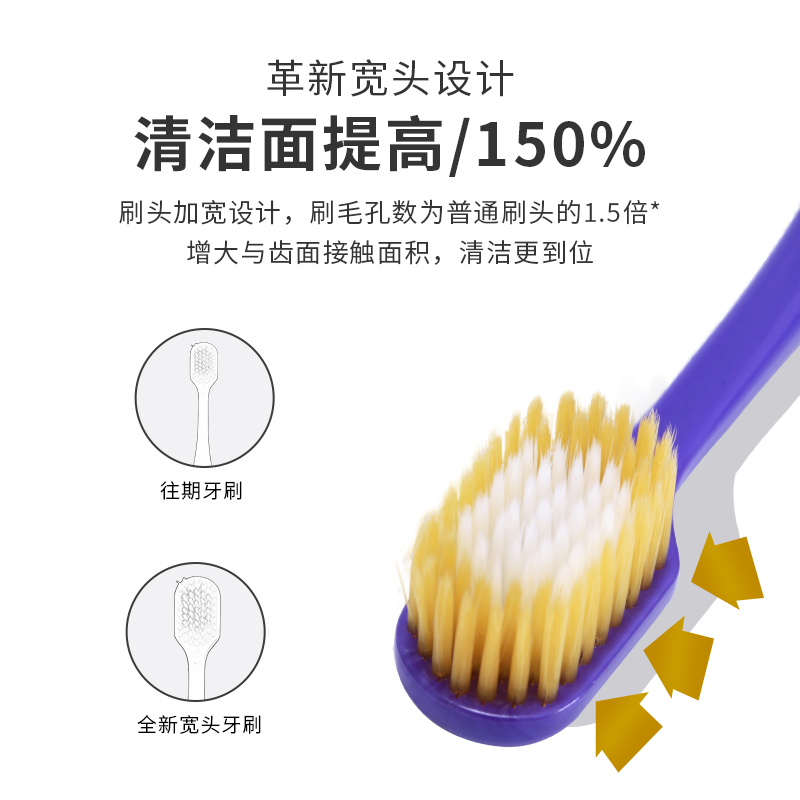 革新宽头设计

清洁面提高/150%

刷头加宽设计，刷毛孔数为普通刷头的1.5倍*
增大与齿面接触面积，清洁更到位

往期牙刷

全新宽头牙刷